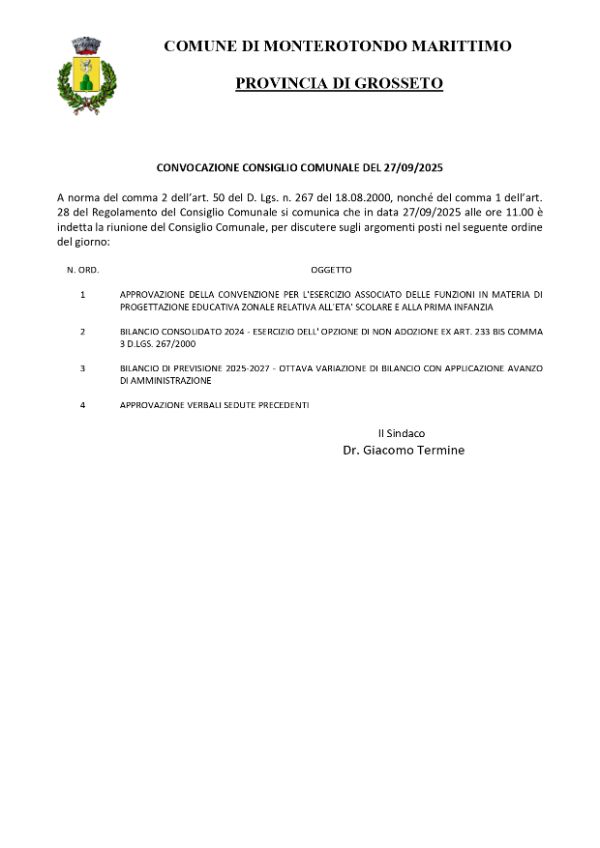 COMUNE DI MONTEROTONDO MARITTIMO

PROVINCIA DI GROSSETO

CONVOCAZIONE CONSIGLIO COMUNALE DEL 27/09/2025

A norma del comma 2 dell'art. 50 del D. Lgs. n. 267 del 18.08.2000, nonché del comma 1 dell'art. 28 del Regolamento del Consiglio Comunale si comunica che in data 27/09/2025 alle ore 11.00 è indetta la riunione del Consiglio Comunale, per discutere sugli argomenti posti nel seguente ordine del giorno:

| N. ORD. | OGGETTO |
|---|---|
| 1 | APPROVAZIONE DELLA CONVENZIONE PER L'ESERCIZIO ASSOCIATO DELLE FUNZIONI IN MATERIA DI PROGETTAZIONE EDUCATIVA ZONALE RELATIVA ALL'ETA' SCOLARE E ALLA PRIMA INFANZIA |
| 2 | BILANCIO CONSOLIDATO 2024 - ESERCIZIO DELL' OPZIONE DI NON ADOZIONE EX ART. 233 BIS COMMA 3 D.LGS. 267/2000 |
| 3 | BILANCIO DI PREVISIONE 2025-2027 - OTTAVA VARIAZIONE DI BILANCIO CON APPLICAZIONE AVANZO DI AMMINISTRAZIONE |
| 4 | APPROVAZIONE VERBALI SEDUTE PRECEDENTI |

Il Sindaco
Dr. Giacomo Termine